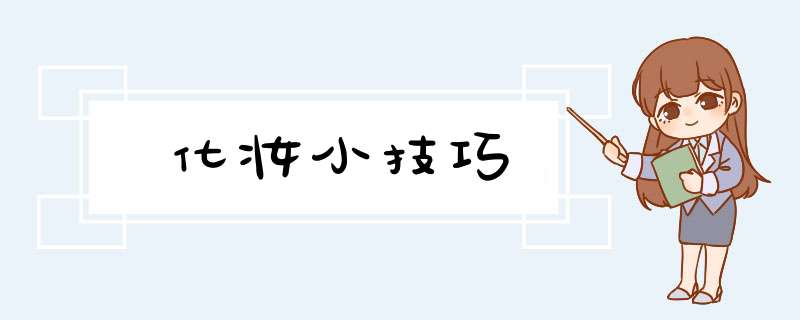 化妆小技巧